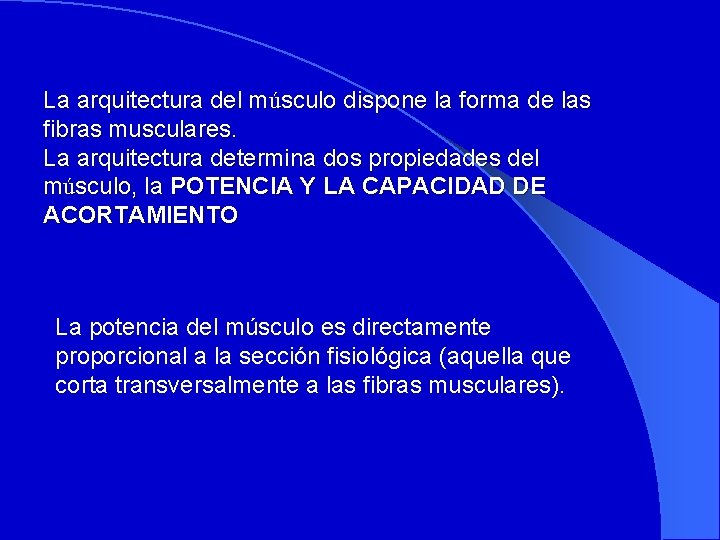 La arquitectura del músculo dispone la forma de las fibras musculares.
La arquitectura determina dos propiedades del músculo, la POTENCIA Y LA CAPACIDAD DE ACORTAMIENTO

La potencia del músculo es directamente proporcional a la sección fisiológica (aquella que corta transversalmente a las fibras musculares).